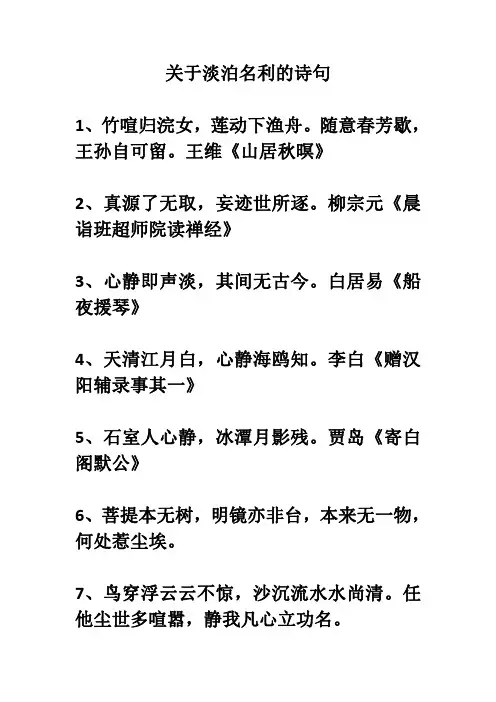 关于淡泊名利的诗句

1、竹喧归浣女，莲动下渔舟。随意春芳歇，王孙自可留。王维《山居秋暝》

2、真源了无取，妄迹世所逐。柳宗元《晨诣班超师院读禅经》

3、心静即声淡，其间无古今。白居易《船夜援琴》

4、天清江月白，心静海鸥知。李白《赠汉阳辅录事其一》

5、石室人心静，冰潭月影残。贾岛《寄白阁默公》

6、菩提本无树，明镜亦非台，本来无一物，何处惹尘埃。

7、鸟穿浮云云不惊，沙沉流水水尚清。任他尘世多喧嚣，静我凡心立功名。